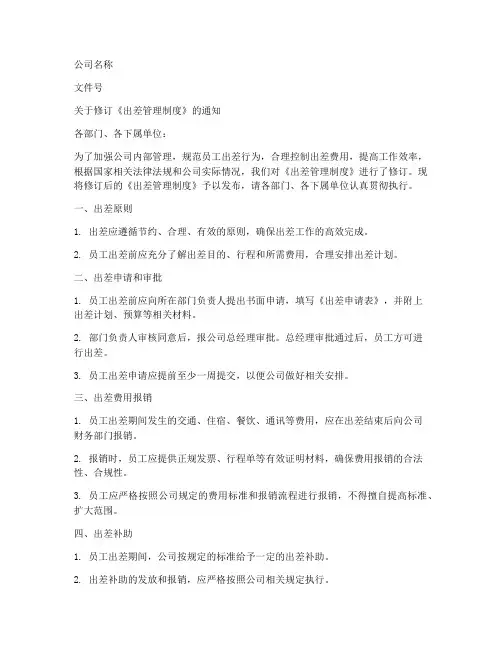 公司名称

文件号

关于修订《出差管理制度》的通知

各部门、各下属单位：

为了加强公司内部管理，规范员工出差行为，合理控制出差费用，提高工作效率，根据国家相关法律法规和公司实际情况，我们对《出差管理制度》进行了修订。现将修订后的《出差管理制度》予以发布，请各部门、各下属单位认真贯彻执行。

一、出差原则

1. 出差应遵循节约、合理、有效的原则，确保出差工作的高效完成。

2. 员工出差前应充分了解出差目的、行程和所需费用，合理安排出差计划。

二、出差申请和审批

1. 员工出差前应向所在部门负责人提出书面申请，填写《出差申请表》，并附上出差计划、预算等相关材料。

2. 部门负责人审核同意后，报公司总经理审批。总经理审批通过后，员工方可进行出差。

3. 员工出差申请应提前至少一周提交，以便公司做好相关安排。

三、出差费用报销

1. 员工出差期间发生的交通、住宿、餐饮、通讯等费用，应在出差结束后向公司财务部门报销。

2. 报销时，员工应提供正规发票、行程单等有效证明材料，确保费用报销的合法性、合规性。

3. 员工应严格按照公司规定的费用标准和报销流程进行报销，不得擅自提高标准、扩大范围。

四、出差补助

1. 员工出差期间，公司按规定的标准给予一定的出差补助。

2. 出差补助的发放和报销，应严格按照公司相关规定执行。